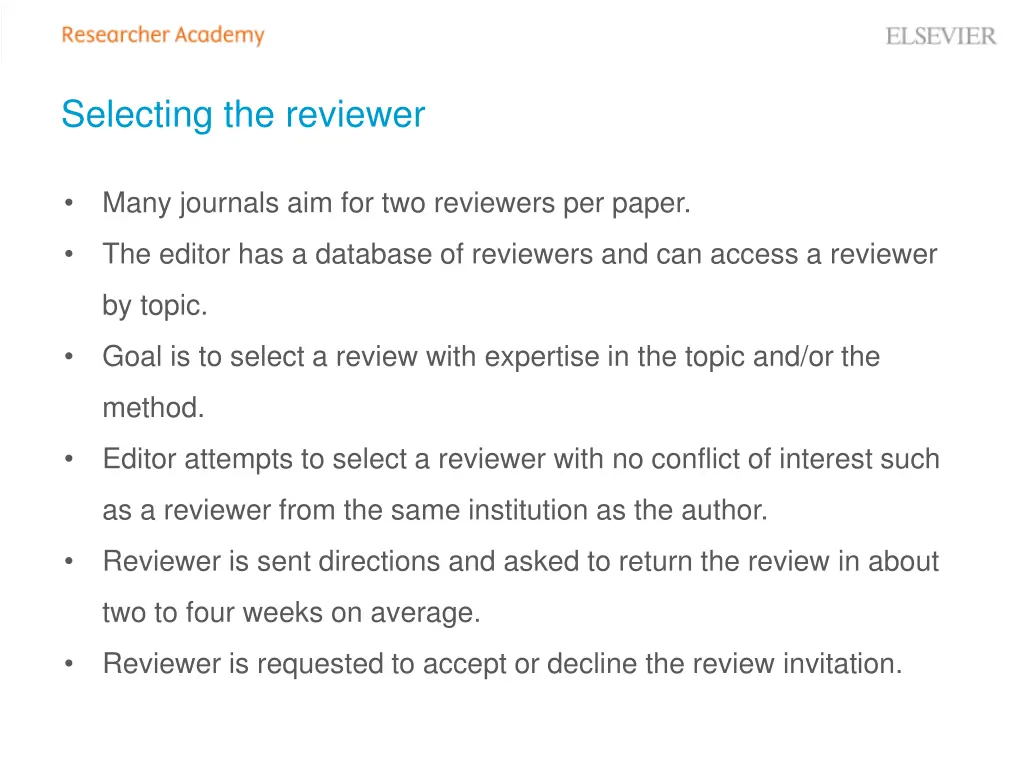 Researcher Academy

ELSEVIER

Selecting the reviewer

• Many journals aim for two reviewers per paper.
• The editor has a database of reviewers and can access a reviewer by topic.
• Goal is to select a review with expertise in the topic and/or the method.
• Editor attempts to select a reviewer with no conflict of interest such as a reviewer from the same institution as the author.
• Reviewer is sent directions and asked to return the review in about two to four weeks on average.
• Reviewer is requested to accept or decline the review invitation.